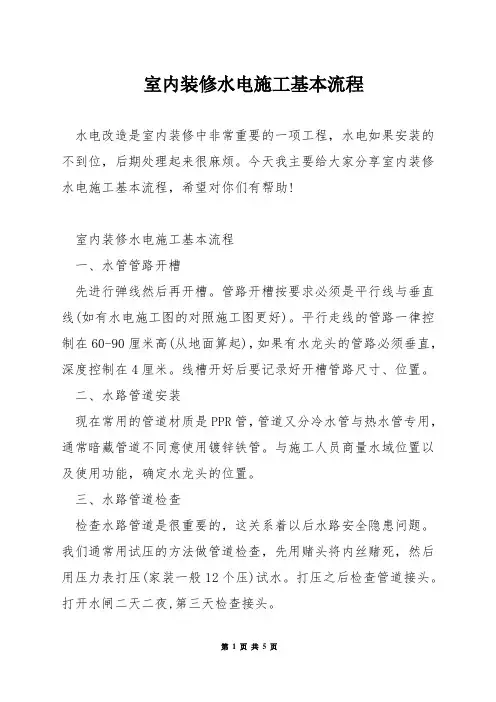 室内装修水电施工基本流程

水电改造是室内装修中非常重要的一项工程，水电如果安装的不到位，后期处理起来很麻烦。今天我主要给大家分享室内装修水电施工基本流程，希望对你们有帮助!

室内装修水电施工基本流程

一、水管管路开槽

先进行弹线然后再开槽。管路开槽按要求必须是平行线与垂直线(如有水电施工图的对照施工图更好)。平行走线的管路一律控制在60-90厘米高(从地面算起)，如果有水龙头的管路必须垂直，深度控制在4厘米。线槽开好后要记录好开槽管路尺寸、位置。

二、水路管道安装

现在常用的管道材质是PPR管，管道又分冷水管与热水管专用，通常暗藏管道不同意使用镀锌铁管。与施工人员商量水域位置以及使用功能，确定水龙头的位置。

三、水路管道检查

检查水路管道是很重要的，这关系着以后水路安全隐患问题。我们通常用试压的方法做管道检查，先用赌头将内丝赌死，然后用压力表打压(家装一般12个压)试水。打压之后检查管道接头。打开水闸二天二夜，第三天检查接头。

第 1 页 共 5 页